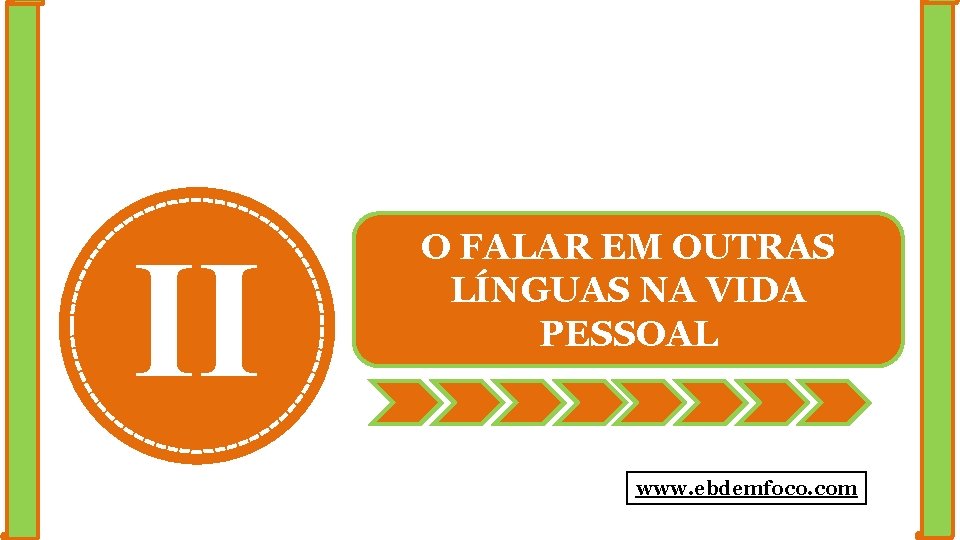 II

O FALAR EM OUTRAS LÍNGUAS NA VIDA PESSOAL

www.ebdemfoco.com